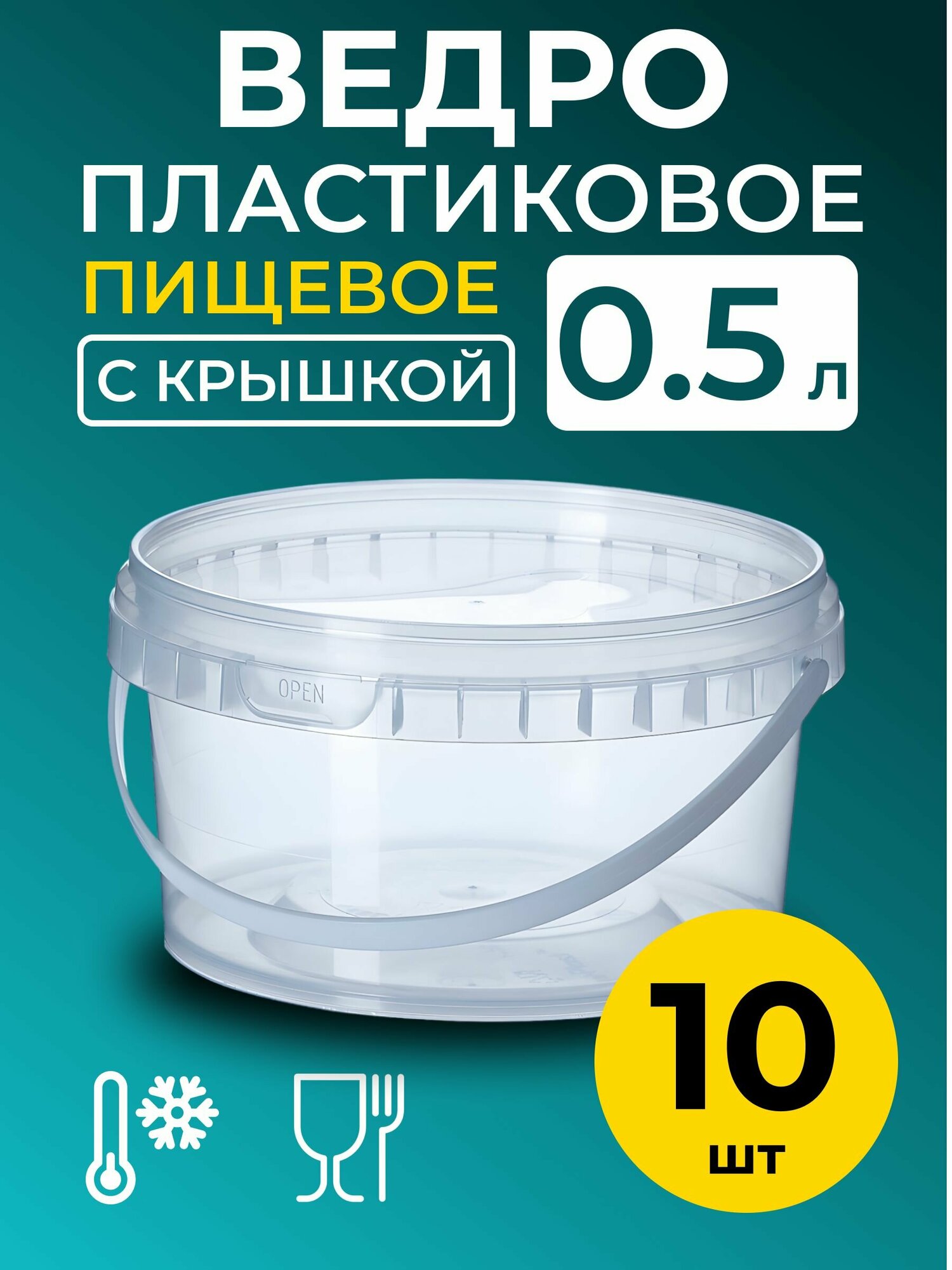 ВЕДРО
ПЛАСТИКОВОЕ
ПИЩЕВОЕ
С КРЫШКОЙ
0.5 л

OPEN

10
шт